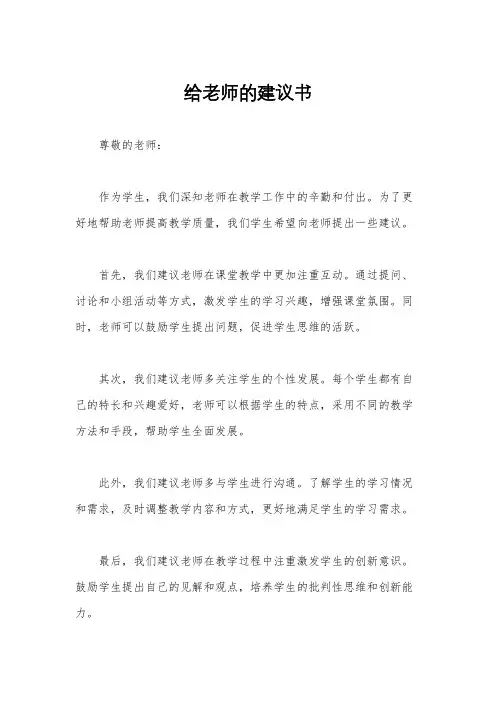 给老师的建议书

尊敬的老师：

作为学生，我们深知老师在教学工作中的辛勤和付出。为了更好地帮助老师提高教学质量，我们学生希望向老师提出一些建议。

首先，我们建议老师在课堂教学中更加注重互动。通过提问、讨论和小组活动等方式，激发学生的学习兴趣，增强课堂氛围。同时，老师可以鼓励学生提出问题，促进学生思维的活跃。

其次，我们建议老师多关注学生的个性发展。每个学生都有自己的特长和兴趣爱好，老师可以根据学生的特点，采用不同的教学方法和手段，帮助学生全面发展。

此外，我们建议老师多与学生进行沟通。了解学生的学习情况和需求，及时调整教学内容和方式，更好地满足学生的学习需求。

最后，我们建议老师在教学过程中注重激发学生的创新意识。鼓励学生提出自己的见解和观点，培养学生的批判性思维和创新能力。